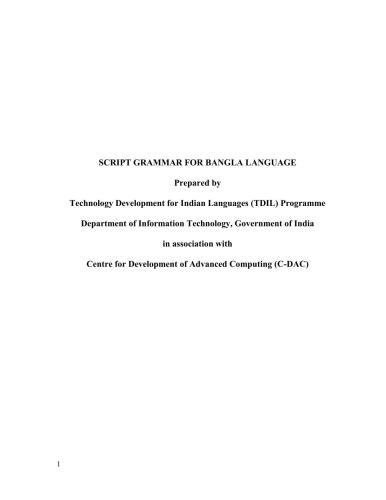 SCRIPT GRAMMAR FOR BANGLA LANGUAGE

Prepared by

Technology Development for Indian Languages (TDIL) Programme

Department of Information Technology, Government of India

in association with

Centre for Development of Advanced Computing (C-DAC)

1